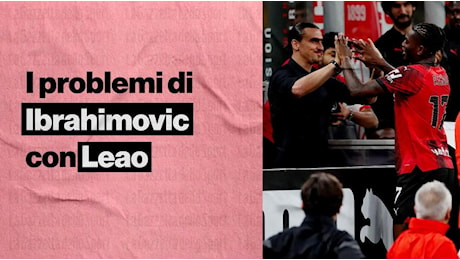 I problemi di
Ibrahimovic
con Leao

1899

17